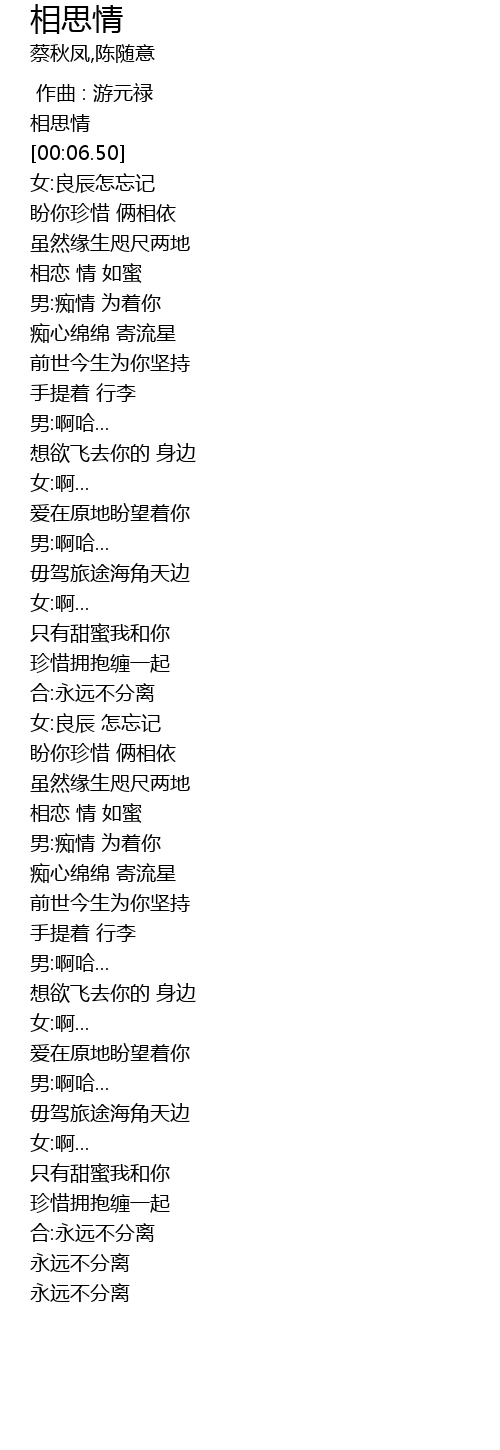 相思情
蔡秋凤,陈随意

作曲 : 游元禄
相思情
[00:06.50]
女:良辰怎忘记
盼你珍惜 俩相依
虽然缘生咫尺两地
相恋 情 如蜜
男:痴情 为着你
痴心绵绵 寄流星
前世今生为你坚持
手提着 行李
男:啊哈...
想欲飞去你的 身边
女:啊...
爱在原地盼望着你
男:啊哈...
毋驾旅途海角天边
女:啊...
只有甜蜜我和你
珍惜拥抱缠一起
合:永远不分离
女:良辰 怎忘记
盼你珍惜 俩相依
虽然缘生咫尺两地
相恋 情 如蜜
男:痴情 为着你
痴心绵绵 寄流星
前世今生为你坚持
手提着 行李
男:啊哈...
想欲飞去你的 身边
女:啊...
爱在原地盼望着你
男:啊哈...
毋驾旅途海角天边
女:啊...
只有甜蜜我和你
珍惜拥抱缠一起
合:永远不分离
永远不分离
永远不分离